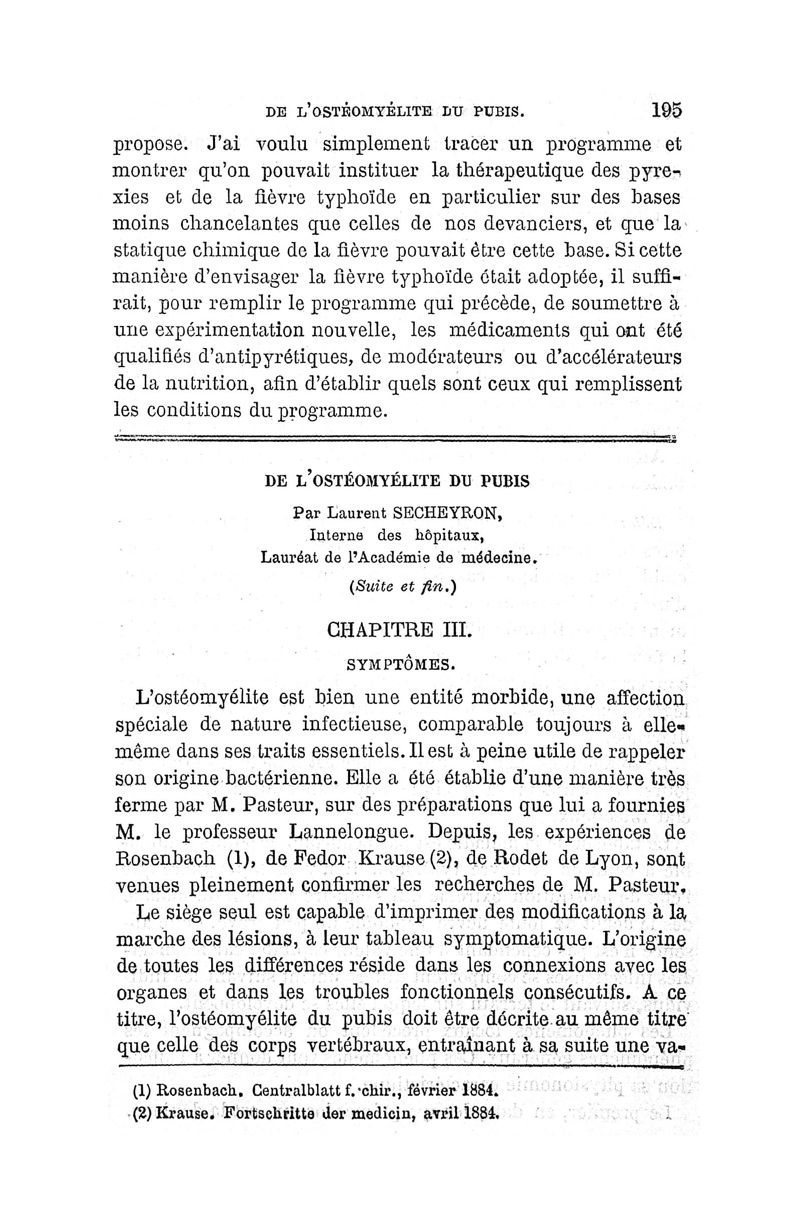 DE L'OSTÉOMYÉLITE DU PUBIS. 195

propose. J'ai voulu simplement tracer un programme et montrer qu'on pouvait instituer la thérapeutique des pyrexies et de la fièvre typhoïde en particulier sur des bases moins chancelantes que celles de nos devanciers, et que la statique chimique de la fièvre pouvait être cette base. Si cette manière d'envisager la fièvre typhoïde était adoptée, il suffirait, pour remplir le programme qui précède, de soumettre à une expérimentation nouvelle, les médicaments qui ont été qualifiés d'antipyrétiques, de modérateurs ou d'accélérateurs de la nutrition, afin d'établir quels sont ceux qui remplissent les conditions du programme.

DE L'OSTÉOMYÉLITE DU PUBIS

Par Laurent SECHEYRON,
Interne des hôpitaux,
Lauréat de l'Académie de médecine.

(Suite et fin.)

CHAPITRE III.

SYMPTÔMES.

L'ostéomyélite est bien une entité morbide, une affection spéciale de nature infectieuse, comparable toujours à elle-même dans ses traits essentiels. Il est à peine utile de rappeler son origine bactérienne. Elle a été établie d'une manière très ferme par M. Pasteur, sur des préparations que lui a fournies M. le professeur Lannelongue. Depuis, les expériences de Rosenbach (1), de Fedor Krause (2), de Rodet de Lyon, sont venues pleinement confirmer les recherches de M. Pasteur.

Le siège seul est capable d'imprimer des modifications à la marche des lésions, à leur tableau symptomatique. L'origine de toutes les différences réside dans les connexions avec les organes et dans les troubles fonctionnels consécutifs. A ce titre, l'ostéomyélite du pubis doit être décrite au même titre que celle des corps vertébraux, entraînant à sa suite une va-

(1) Rosenbach. Centralblatt f. chir., février 1884.
(2) Krause. Fortschritte der medicin, avril 1884.